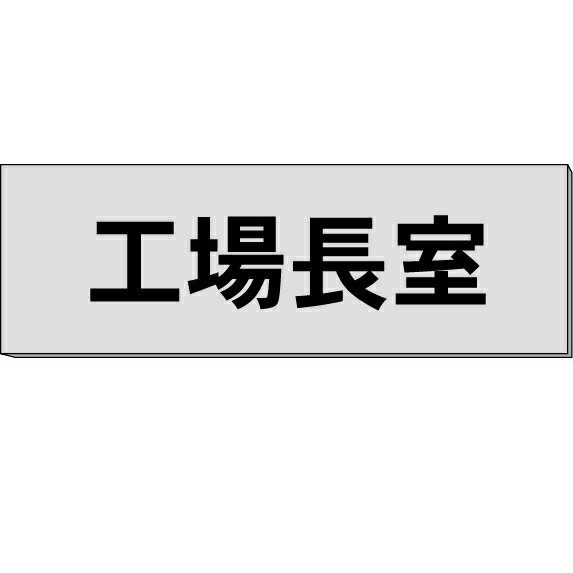 工場長室